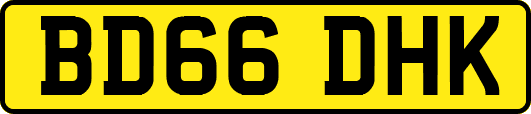 BD66 DHK